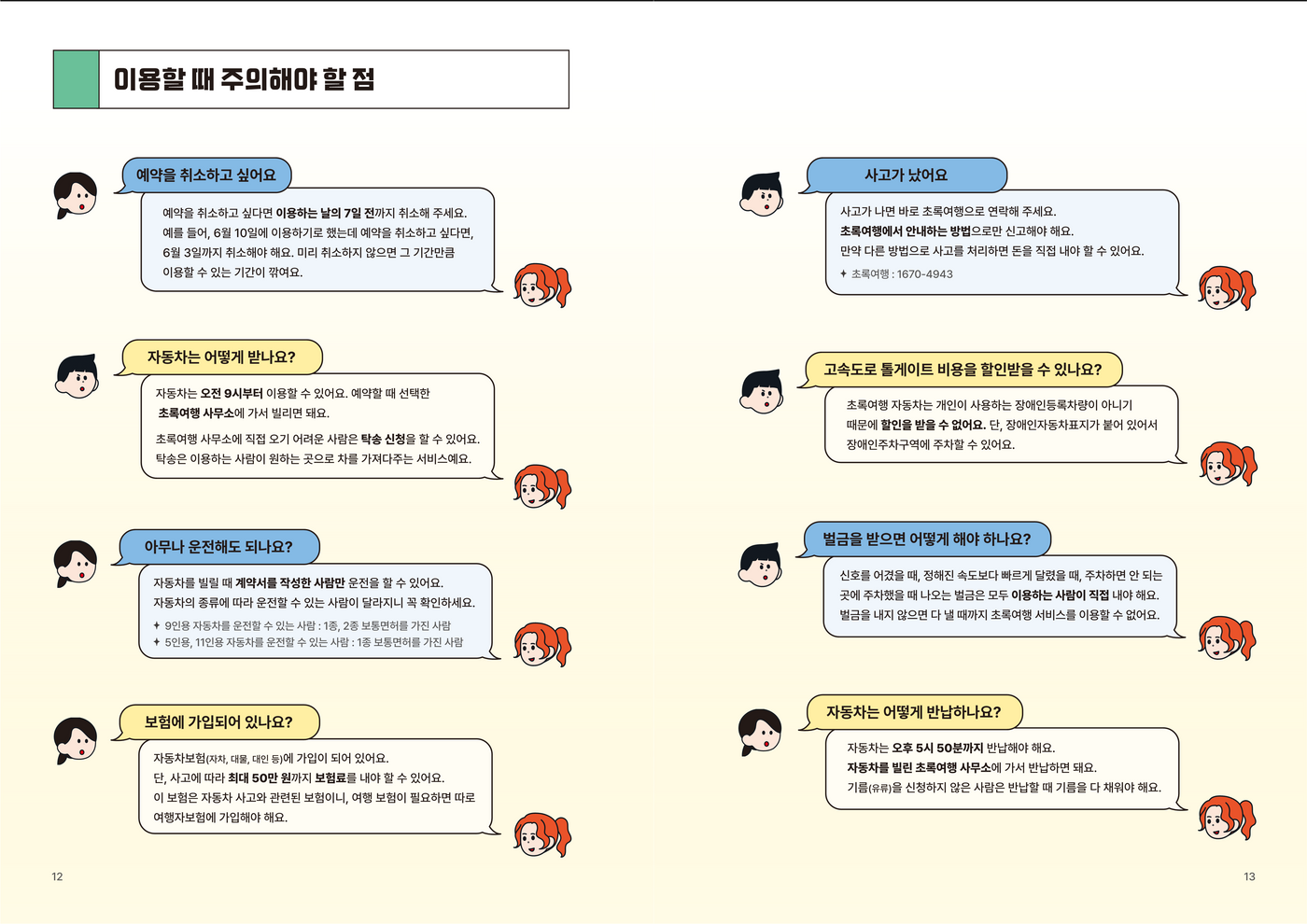 이용할 때 주의해야 할 점

예약을 취소하고 싶어요

예약을 취소하고 싶다면 이용하는 날의 7일 전까지 취소해 주세요. 예를 들어, 6월 10일에 이용하기로 했는데 예약을 취소하고 싶다면, 6월 3일까지 취소해야 해요. 미리 취소하지 않으면 그 기간만큼 이용할 수 있는 기간이 깎여요.

자동차는 어떻게 받나요?

자동차는 오전 9시부터 이용할 수 있어요. 예약할 때 선택한 초록여행 사무소에 가서 빌리면 돼요.

초록여행 사무소에 직접 오기 어려운 사람은 탁송 신청을 할 수 있어요. 탁송은 이용하는 사람이 원하는 곳으로 차를 가져다주는 서비스예요.

아무나 운전해도 되나요?

자동차를 빌릴 때 계약서를 작성한 사람만 운전을 할 수 있어요. 자동차의 종류에 따라 운전할 수 있는 사람이 달라지니 꼭 확인하세요.

✦ 9인용 자동차를 운전할 수 있는 사람 : 1종, 2종 보통면허를 가진 사람
✦ 5인용, 11인용 자동차를 운전할 수 있는 사람 : 1종 보통면허를 가진 사람

보험에 가입되어 있나요?

자동차보험(자차, 대물, 대인 등)에 가입이 되어 있어요. 단, 사고에 따라 최대 50만 원까지 보험료를 내야 할 수 있어요. 이 보험은 자동차 사고와 관련된 보험이니, 여행 보험이 필요하면 따로 여행자보험에 가입해야 해요.

12

사고가 났어요

사고가 나면 바로 초록여행으로 연락해 주세요. 초록여행에서 안내하는 방법으로만 신고해야 해요. 만약 다른 방법으로 사고를 처리하면 돈을 직접 내야 할 수 있어요.

✦ 초록여행 : 1670-4943

고속도로 톨게이트 비용을 할인받을 수 있나요?

초록여행 자동차는 개인이 사용하는 장애인등록차량이 아니기 때문에 할인을 받을 수 없어요. 단, 장애인자동차표지가 붙어 있어서 장애인주차구역에 주차할 수 있어요.

벌금을 받으면 어떻게 해야 하나요?

신호를 어겼을 때, 정해진 속도보다 빠르게 달렸을 때, 주차하면 안 되는 곳에 주차했을 때 나오는 벌금은 모두 이용하는 사람이 직접 내야 해요. 벌금을 내지 않으면 다 낼 때까지 초록여행 서비스를 이용할 수 없어요.

자동차는 어떻게 반납하나요?

자동차는 오후 5시 50분까지 반납해야 해요. 자동차를 빌린 초록여행 사무소에 가서 반납하면 돼요. 기름(유류)을 신청하지 않은 사람은 반납할 때 기름을 다 채워야 해요.

13